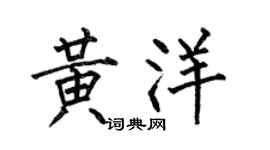 黄洋
词典网